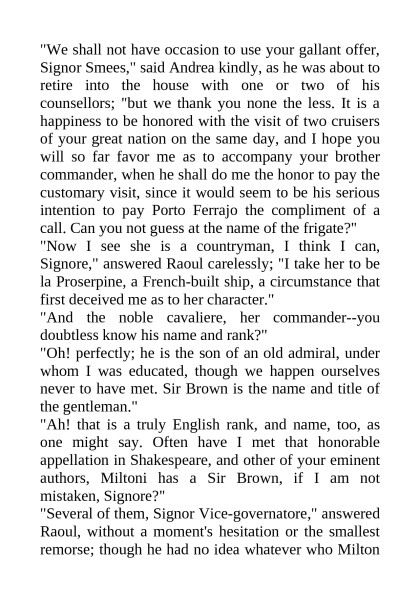 "We shall not have occasion to use your gallant offer, Signor Smees," said Andrea kindly, as he was about to retire into the house with one or two of his counsellors; "but we thank you none the less. It is a happiness to be honored with the visit of two cruisers of your great nation on the same day, and I hope you will so far favor me as to accompany your brother commander, when he shall do me the honor to pay the customary visit, since it would seem to be his serious intention to pay Porto Ferrajo the compliment of a call. Can you not guess at the name of the frigate?"
"Now I see she is a countryman, I think I can, Signore," answered Raoul carelessly; "I take her to be la Proserpine, a French-built ship, a circumstance that first deceived me as to her character."
"And the noble cavaliere, her commander--you doubtless know his name and rank?"
"Oh! perfectly; he is the son of an old admiral, under whom I was educated, though we happen ourselves never to have met. Sir Brown is the name and title of the gentleman."
"Ah! that is a truly English rank, and name, too, as one might say. Often have I met that honorable appellation in Shakespeare, and other of your eminent authors, Miltoni has a Sir Brown, if I am not mistaken, Signore?"
"Several of them, Signor Vice-governatore," answered Raoul, without a moment's hesitation or the smallest remorse; though he had no idea whatever who Milton